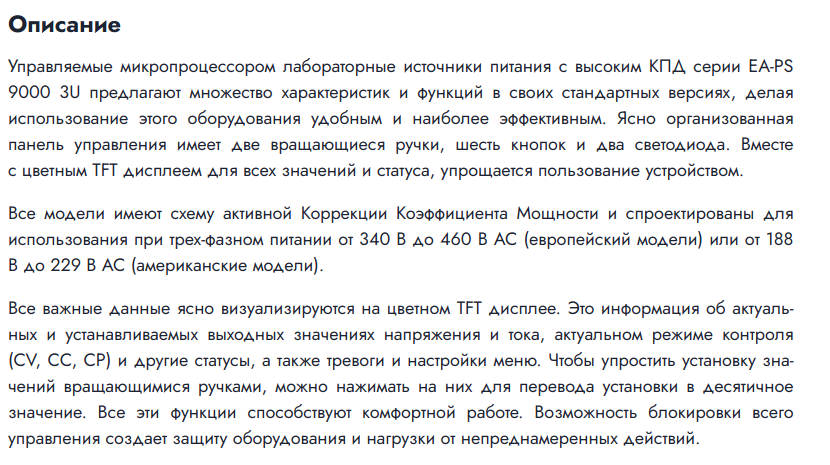 Описание

Управляемые микропроцессором лабораторные источники питания с высоким КПД серии EA-PS 9000 3U предлагают множество характеристик и функций в своих стандартных версиях, делая использование этого оборудования удобным и наиболее эффективным. Ясно организованная панель управления имеет две вращающиеся ручки, шесть кнопок и два светодиода. Вместе с цветным TFT дисплеем для всех значений и статуса, упрощается пользование устройством.

Все модели имеют схему активной Коррекции Коэффициента Мощности и спроектированы для использования при трех-фазном питании от 340 В до 460 В AC (европейский модели) или от 188 В до 229 В AC (американские модели).

Все важные данные ясно визуализируются на цветном TFT дисплее. Это информация об актуальных и устанавливаемых выходных значениях напряжения и тока, актуальном режиме контроля (CV, CC, CP) и другие статусы, а также тревоги и настройки меню. Чтобы упростить установку значений вращающимися ручками, можно нажимать на них для перевода установки в десятичное значение. Все эти функции способствуют комфортной работе. Возможность блокировки всего управления создает защиту оборудования и нагрузки от непреднамеренных действий.